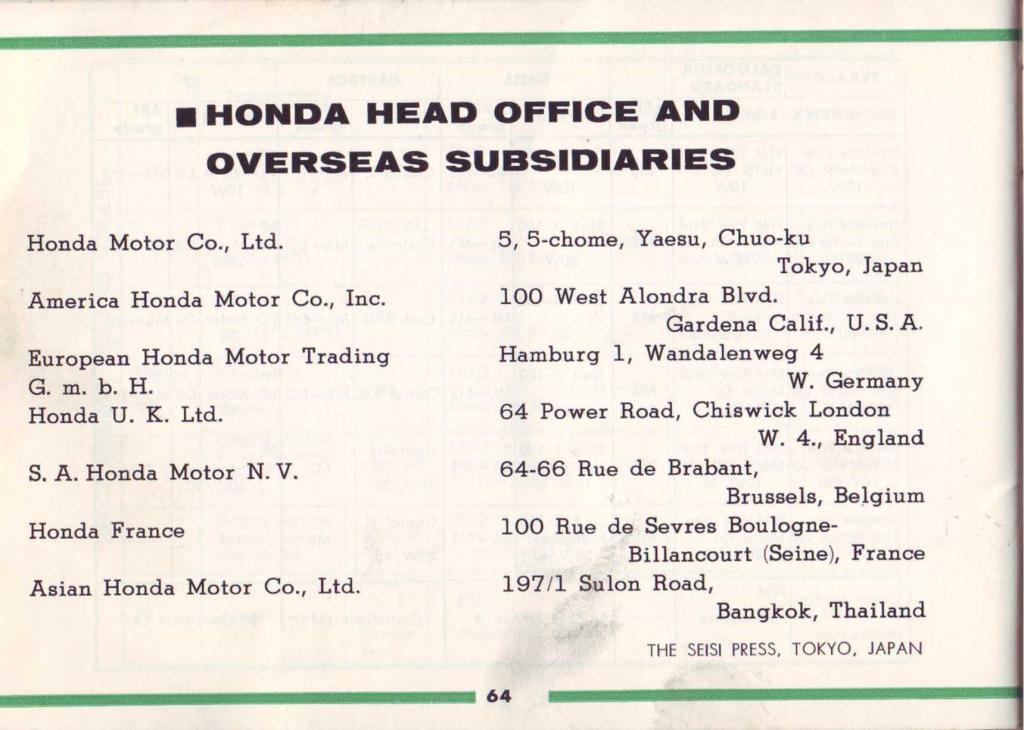 ■ HONDA HEAD OFFICE AND OVERSEAS SUBSIDIARIES

| | |
|---|---|
| Honda Motor Co., Ltd. | 5, 5-chome, Yaesu, Chuo-ku Tokyo, Japan |
| America Honda Motor Co., Inc. | 100 West Alondra Blvd. Gardena Calif., U. S. A. |
| European Honda Motor Trading G. m. b. H. | Hamburg 1, Wandalenweg 4 W. Germany |
| Honda U. K. Ltd. | 64 Power Road, Chiswick London W. 4., England |
| S. A. Honda Motor N. V. | 64-66 Rue de Brabant, Brussels, Belgium |
| Honda France | 100 Rue de Sevres Boulogne-Billancourt (Seine), France |
| Asian Honda Motor Co., Ltd. | 197/1 Sulon Road, Bangkok, Thailand |

THE SEISI PRESS, TOKYO, JAPAN

64